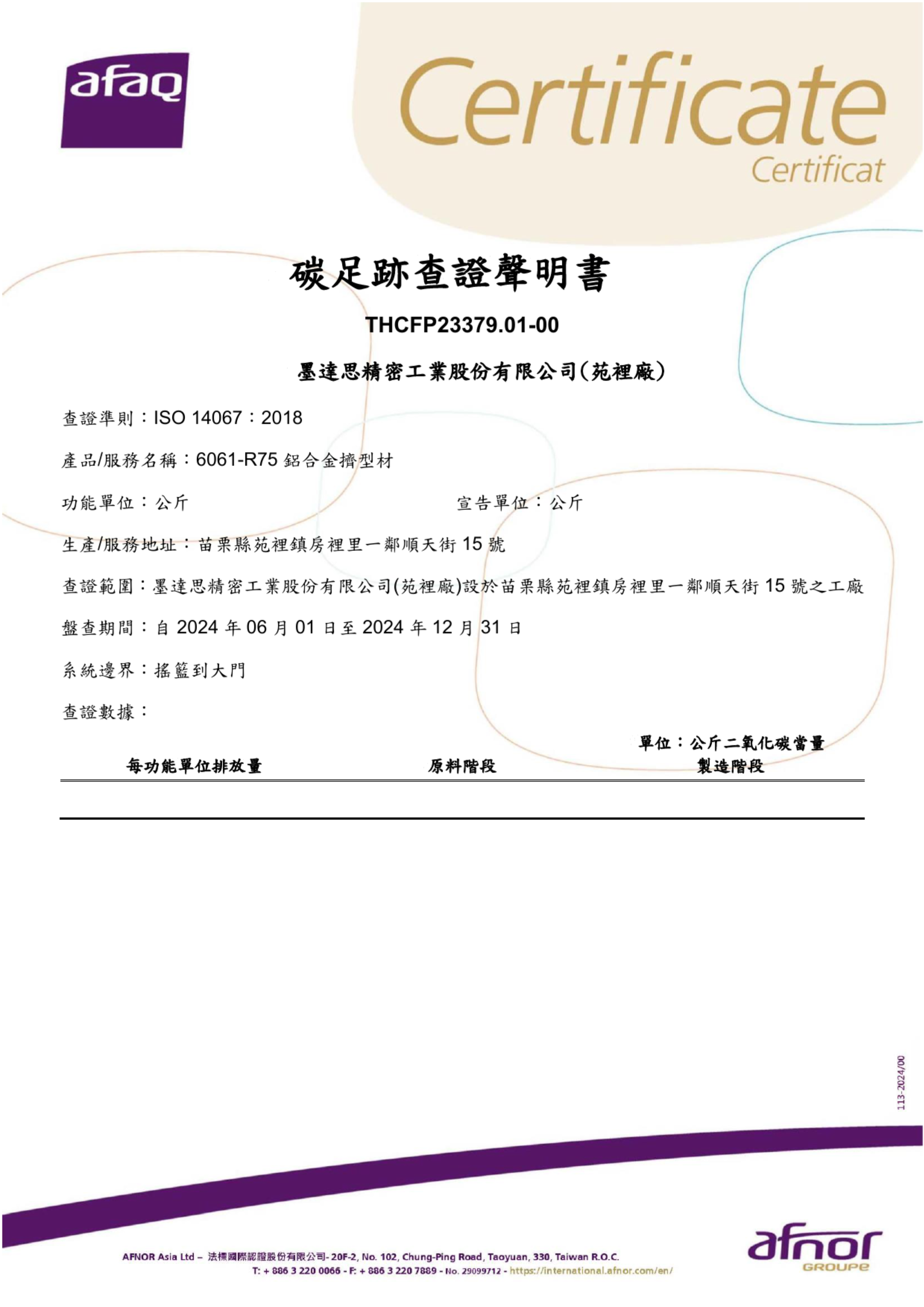 afaq

Certificate
Certificat

碳足跡查證聲明書

THCFP23379.01-00

墨達思精密工業股份有限公司(苑裡廠)

查證準則：ISO 14067：2018

產品/服務名稱：6061-R75 鋁合金擠型材

功能單位：公斤

宣告單位：公斤

生產/服務地址：苗栗縣苑裡鎮房裡里一鄰順天街 15 號

查證範圍：墨達思精密工業股份有限公司(苑裡廠)設於苗栗縣苑裡鎮房裡里一鄰順天街 15 號之工廠

盤查期間：自 2024 年 06 月 01 日至 2024 年 12 月 31 日

系統邊界：搖籃到大門

查證數據：

單位：公斤二氧化碳當量

| 每功能單位排放量 | 原料階段 | 製造階段 |
|---|---|---|
| | | |

113-2024/00

AFNOR Asia Ltd – 法標國際認證股份有限公司- 20F-2, No. 102, Chung-Ping Road, Taoyuan, 330, Taiwan R.O.C.
T: + 886 3 220 0066 - F: + 886 3 220 7889 - No. 29099712 - https://international.afnor.com/en/

afnor
GROUPE